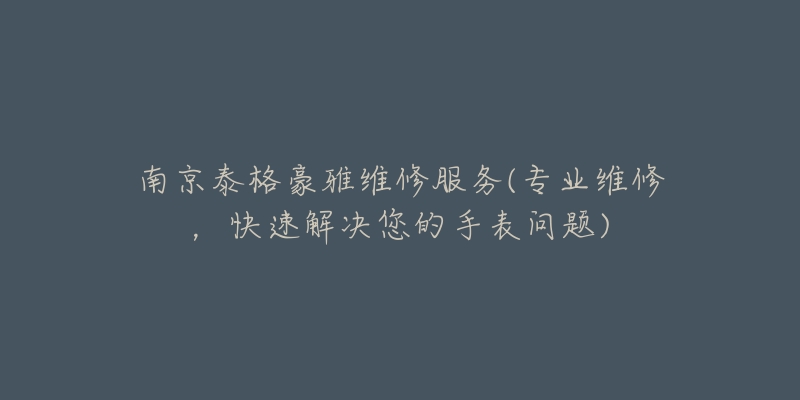 南京泰格豪雅维修服务(专业维修，快速解决您的手表问题)